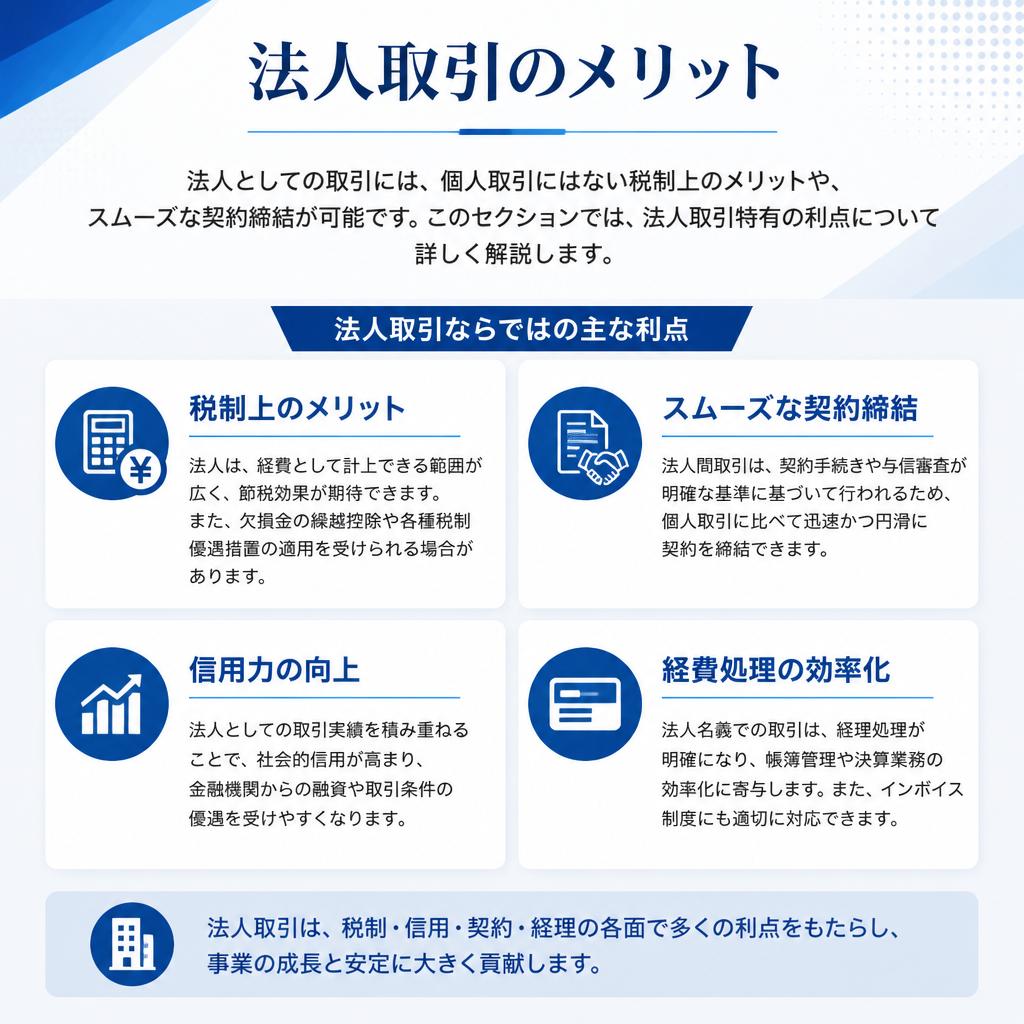 法人取引のメリット

法人としての取引には、個人取引にはない税制上のメリットや、スムーズな契約締結が可能です。このセクションでは、法人取引特有の利点について詳しく解説します。

法人取引ならではの主な利点

税制上のメリット

法人は、経費として計上できる範囲が広く、節税効果が期待できます。また、欠損金の繰越控除や各種税制優遇措置の適用を受けられる場合があります。

スムーズな契約締結

法人間取引は、契約手続きや与信審査が明確な基準に基づいて行われるため、個人取引に比べて迅速かつ円滑に契約を締結できます。

信用力の向上

法人としての取引実績を積み重ねることで、社会的信用が高まり、金融機関からの融資や取引条件の優遇を受けやすくなります。

経費処理の効率化

法人名義での取引は、経理処理が明確になり、帳簿管理や決算業務の効率化に寄与します。また、インボイス制度にも適切に対応できます。

法人取引は、税制・信用・契約・経理の各面で多くの利点をもたらし、事業の成長と安定に大きく貢献します。